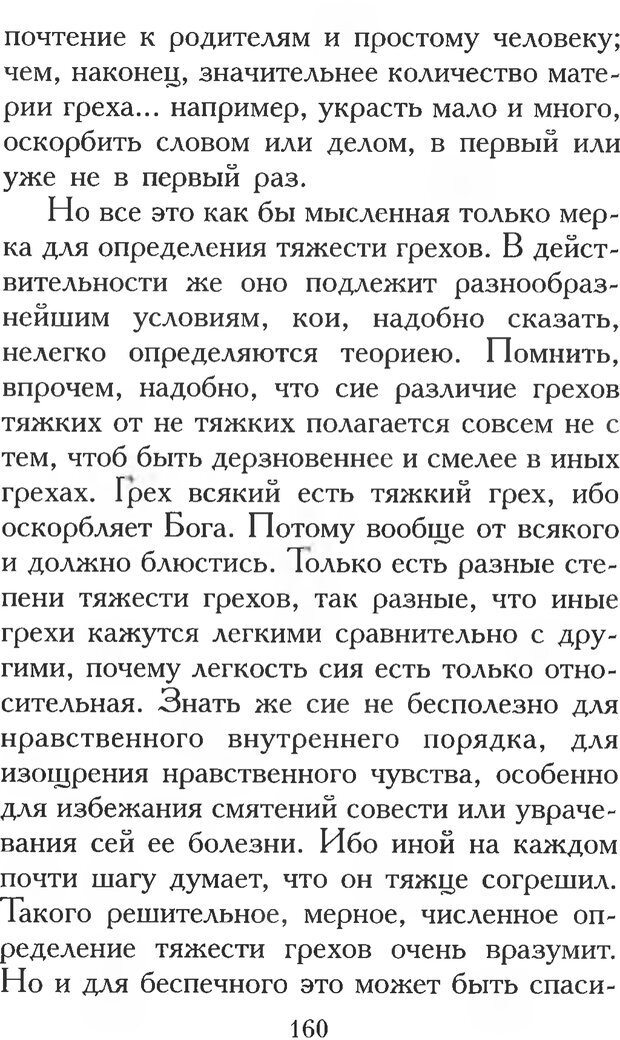 почтение к родителям и простому человеку; чем, наконец, значительнее количество материи греха... например, украсть мало и много, оскорбить словом или делом, в первый или уже не в первый раз.

Но все это как бы мысленная только мерка для определения тяжести грехов. В действительности же оно подлежит разнообразнейшим условиям, кои, надобно сказать, нелегко определяются теориею. Помнить, впрочем, надобно, что сие различие грехов тяжких от не тяжких полагается совсем не с тем, чтоб быть дерзновеннее и смелее в иных грехах. Грех всякий есть тяжкий грех, ибо оскорбляет Бога. Потому вообще от всякого и должно блюстись. Только есть разные степени тяжести грехов, так разные, что иные грехи кажутся легкими сравнительно с другими, почему легкость сия есть только относительная. Знать же сие не бесполезно для нравственного внутреннего порядка, для изощрения нравственного чувства, особенно для избежания смятений совести или уврачевания сей ее болезни. Ибо иной на каждом почти шагу думает, что он тяжце согрешил. Такого решительное, мерное, численное определение тяжести грехов очень вразумит. Но и для беспечного это может быть спаси-

160